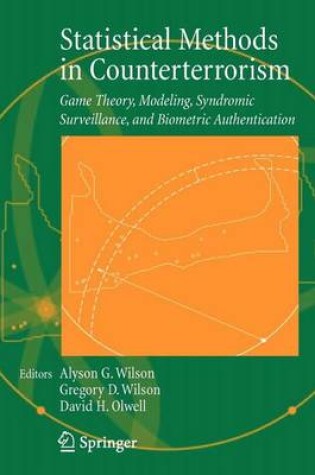 Statistical Methods in Counterterrorism

Game Theory, Modeling, Syndromic Surveillance, and Biometric Authentication

Editors Alyson G. Wilson
Gregory D. Wilson
David H. Olwell

Springer